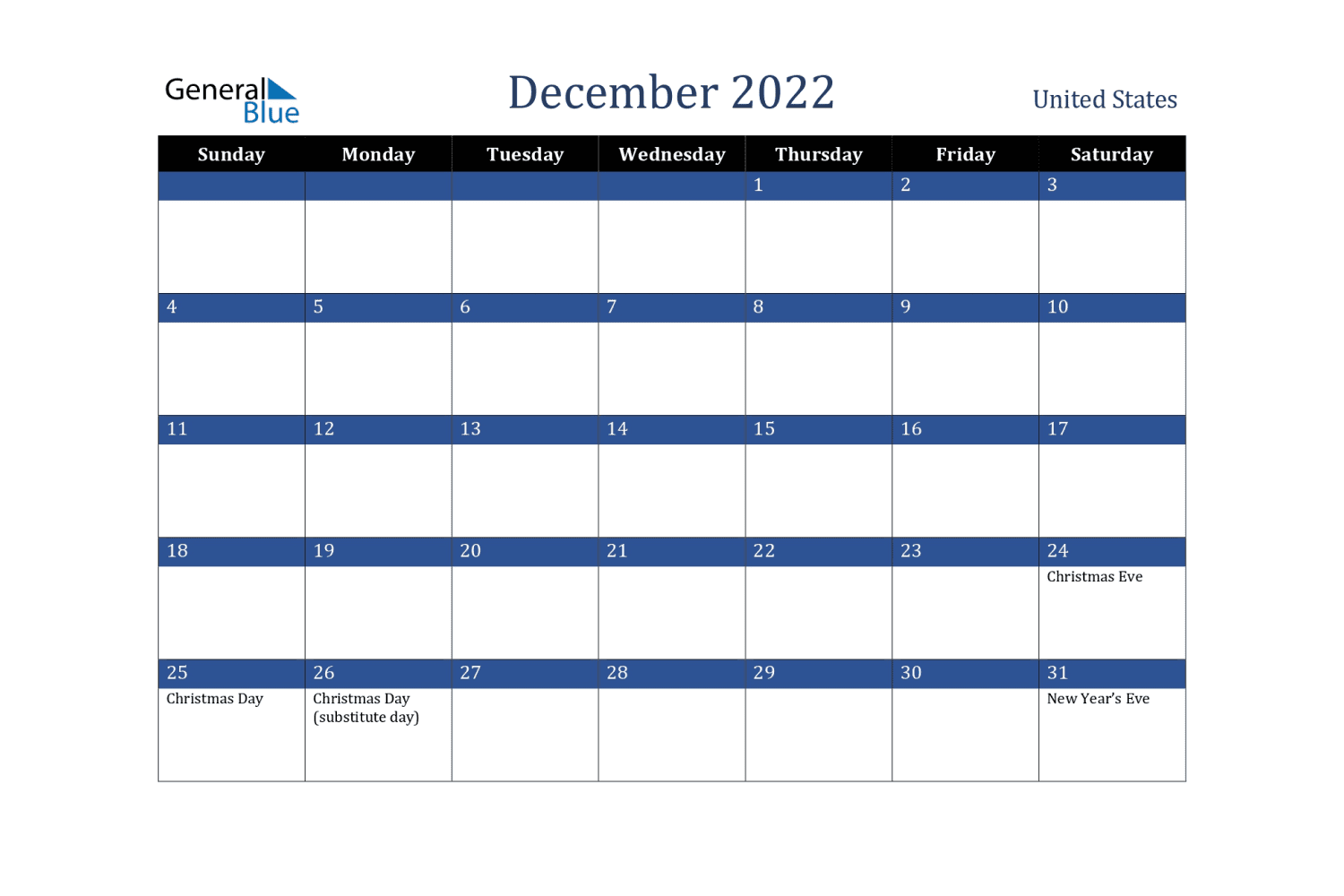 General Blue

December 2022

United States

| Sunday | Monday | Tuesday | Wednesday | Thursday | Friday | Saturday |
|---|---|---|---|---|---|---|
| | | | | 1 | 2 | 3 |
| 4 | 5 | 6 | 7 | 8 | 9 | 10 |
| 11 | 12 | 13 | 14 | 15 | 16 | 17 |
| 18 | 19 | 20 | 21 | 22 | 23 | 24 Christmas Eve |
| 25 Christmas Day | 26 Christmas Day (substitute day) | 27 | 28 | 29 | 30 | 31 New Year's Eve |